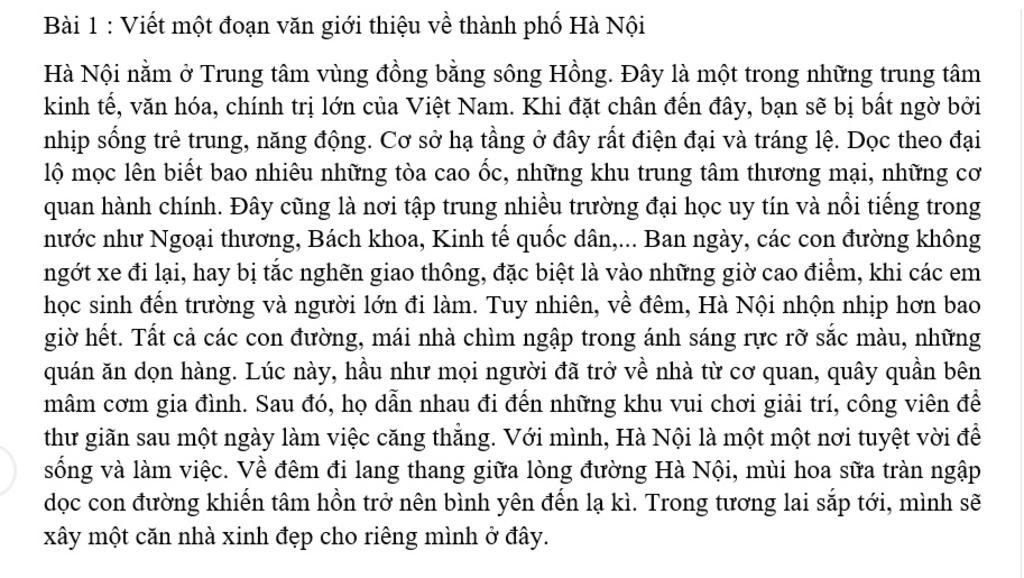 Bài 1 : Viết một đoạn văn giới thiệu về thành phố Hà Nội

Hà Nội nằm ở Trung tâm vùng đồng bằng sông Hồng. Đây là một trong những trung tâm kinh tế, văn hóa, chính trị lớn của Việt Nam. Khi đặt chân đến đây, bạn sẽ bị bất ngờ bởi nhịp sống trẻ trung, năng động. Cơ sở hạ tầng ở đây rất điện đại và tráng lệ. Dọc theo đại lộ mọc lên biết bao nhiêu những tòa cao ốc, những khu trung tâm thương mại, những cơ quan hành chính. Đây cũng là nơi tập trung nhiều trường đại học uy tín và nổi tiếng trong nước như Ngoại thương, Bách khoa, Kinh tế quốc dân,... Ban ngày, các con đường không ngớt xe đi lại, hay bị tắc nghẽn giao thông, đặc biệt là vào những giờ cao điểm, khi các em học sinh đến trường và người lớn đi làm. Tuy nhiên, về đêm, Hà Nội nhộn nhịp hơn bao giờ hết. Tất cả các con đường, mái nhà chìm ngập trong ánh sáng rực rỡ sắc màu, những quán ăn dọn hàng. Lúc này, hầu như mọi người đã trở về nhà từ cơ quan, quây quần bên mâm cơm gia đình. Sau đó, họ dẫn nhau đi đến những khu vui chơi giải trí, công viên để thư giãn sau một ngày làm việc căng thẳng. Với mình, Hà Nội là một một nơi tuyệt vời để sống và làm việc. Về đêm đi lang thang giữa lòng đường Hà Nội, mùi hoa sữa tràn ngập dọc con đường khiến tâm hồn trở nên bình yên đến lạ kì. Trong tương lai sắp tới, mình sẽ xây một căn nhà xinh đẹp cho riêng mình ở đây.